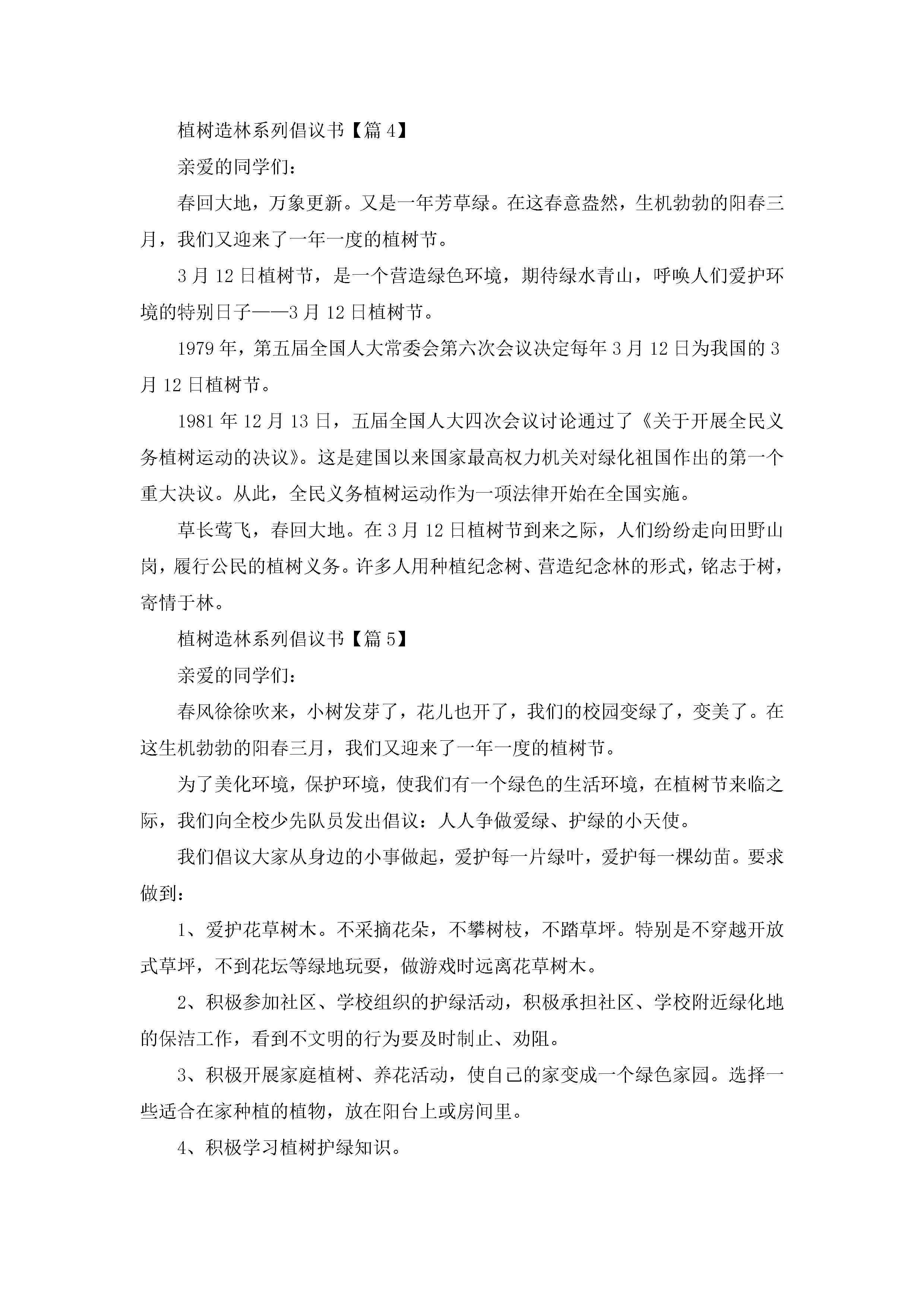 植树造林系列倡议书【篇 4】

亲爱的同学们：

春回大地，万象更新。又是一年芳草绿。在这春意盎然，生机勃勃的阳春三月，我们又迎来了一年一度的植树节。

3 月 12 日植树节，是一个营造绿色环境，期待绿水青山，呼唤人们爱护环境的特别日子——3 月 12 日植树节。

1979 年，第五届全国人大常委会第六次会议决定每年 3 月 12 日为我国的 3 月 12 日植树节。

1981 年 12 月 13 日，五届全国人大四次会议讨论通过了《关于开展全民义务植树运动的决议》。这是建国以来国家最高权力机关对绿化祖国作出的第一个重大决议。从此，全民义务植树运动作为一项法律开始在全国实施。

草长莺飞，春回大地。在 3 月 12 日植树节到来之际，人们纷纷走向田野山岗，履行公民的植树义务。许多人用种植纪念树、营造纪念林的形式，铭志于树，寄情于林。

植树造林系列倡议书【篇 5】

亲爱的同学们：

春风徐徐吹来，小树发芽了，花儿也开了，我们的校园变绿了，变美了。在这生机勃勃的阳春三月，我们又迎来了一年一度的植树节。

为了美化环境，保护环境，使我们有一个绿色的生活环境，在植树节来临之际，我们向全校少先队员发出倡议：人人争做爱绿、护绿的小天使。

我们倡议大家从身边的小事做起，爱护每一片绿叶，爱护每一棵幼苗。要求做到：

1、爱护花草树木。不采摘花朵，不攀树枝，不踏草坪。特别是不穿越开放式草坪，不到花坛等绿地玩耍，做游戏时远离花草树木。

2、积极参加社区、学校组织的护绿活动，积极承担社区、学校附近绿化地的保洁工作，看到不文明的行为要及时制止、劝阻。

3、积极开展家庭植树、养花活动，使自己的家变成一个绿色家园。选择一些适合在家种植的植物，放在阳台上或房间里。

4、积极学习植树护绿知识。